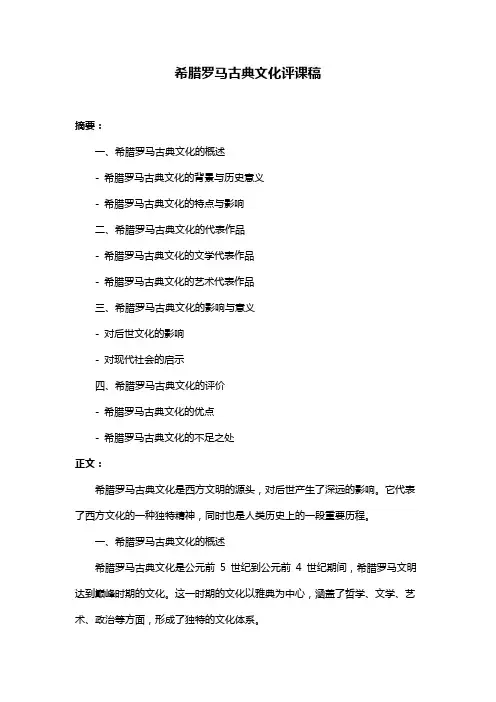 希腊罗马古典文化评课稿

摘要：

一、希腊罗马古典文化的概述

- 希腊罗马古典文化的背景与历史意义

- 希腊罗马古典文化的特点与影响

二、希腊罗马古典文化的代表作品

- 希腊罗马古典文化的文学代表作品

- 希腊罗马古典文化的艺术代表作品

三、希腊罗马古典文化的影响与意义

- 对后世文化的影响

- 对现代社会的启示

四、希腊罗马古典文化的评价

- 希腊罗马古典文化的优点

- 希腊罗马古典文化的不足之处

正文：

希腊罗马古典文化是西方文明的源头，对后世产生了深远的影响。它代表了西方文化的一种独特精神，同时也是人类历史上的一段重要历程。

一、希腊罗马古典文化的概述

希腊罗马古典文化是公元前 5 世纪到公元前 4 世纪期间，希腊罗马文明达到巅峰时期的文化。这一时期的文化以雅典为中心，涵盖了哲学、文学、艺术、政治等方面，形成了独特的文化体系。